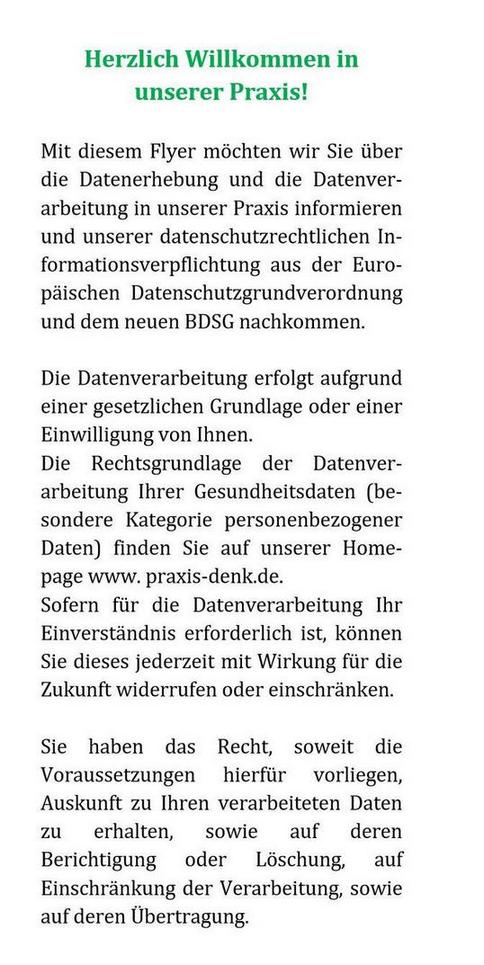 Herzlich Willkommen in unserer Praxis!

Mit diesem Flyer möchten wir Sie über die Datenerhebung und die Datenverarbeitung in unserer Praxis informieren und unserer datenschutzrechtlichen Informationsverpflichtung aus der Europäischen Datenschutzgrundverordnung und dem neuen BDSG nachkommen.

Die Datenverarbeitung erfolgt aufgrund einer gesetzlichen Grundlage oder einer Einwilligung von Ihnen.
Die Rechtsgrundlage der Datenverarbeitung Ihrer Gesundheitsdaten (besondere Kategorie personenbezogener Daten) finden Sie auf unserer Homepage www. praxis-denk.de.
Sofern für die Datenverarbeitung Ihr Einverständnis erforderlich ist, können Sie dieses jederzeit mit Wirkung für die Zukunft widerrufen oder einschränken.

Sie haben das Recht, soweit die Voraussetzungen hierfür vorliegen, Auskunft zu Ihren verarbeiteten Daten zu erhalten, sowie auf deren Berichtigung oder Löschung, auf Einschränkung der Verarbeitung, sowie auf deren Übertragung.